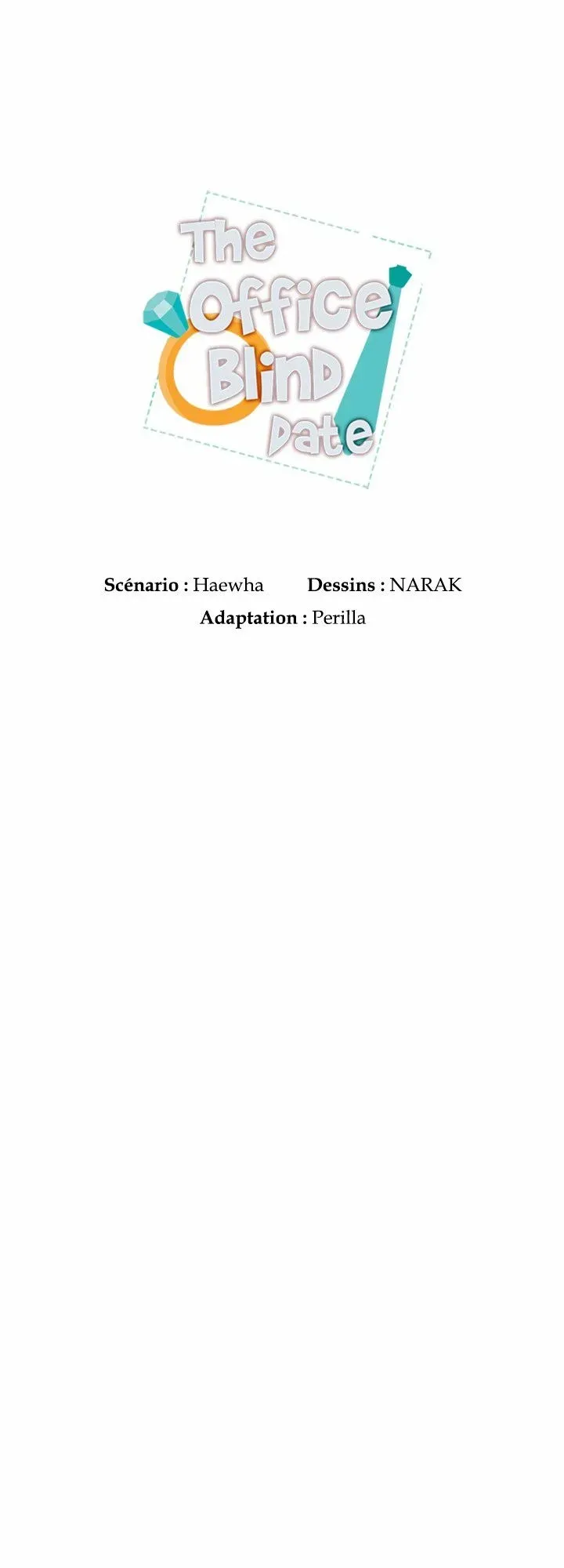 The Office Blind Date

Scénario : Haewha Dessins : NARAK
Adaptation : Perilla